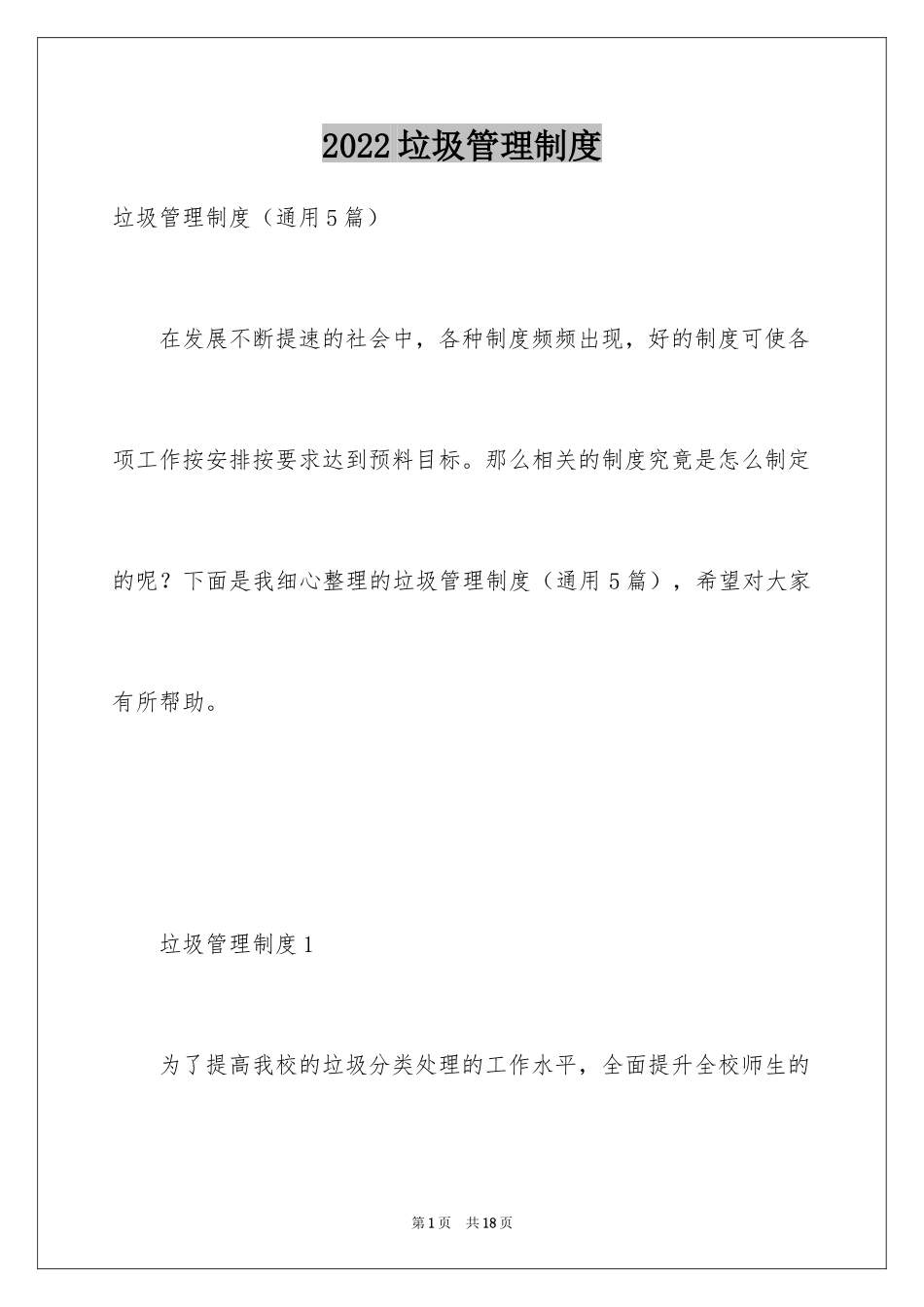 2022垃圾管理制度

垃圾管理制度（通用5篇）

在发展不断提速的社会中，各种制度频频出现，好的制度可使各项工作按安排按要求达到预料目标。那么相关的制度究竟是怎么制定的呢？下面是我细心整理的垃圾管理制度（通用5篇），希望对大家有所帮助。

垃圾管理制度1

为了提高我校的垃圾分类处理的工作水平，全面提升全校师生的

第1页　共18页